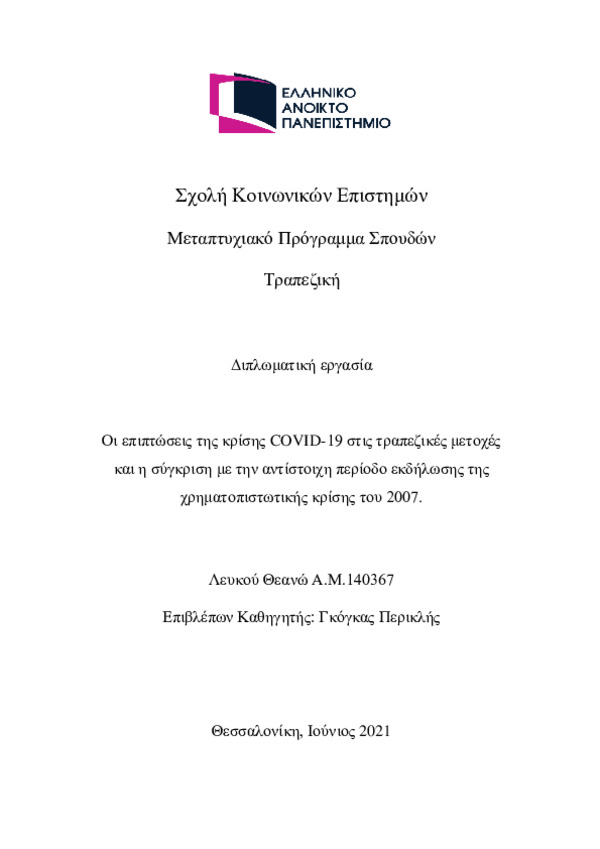 ΕΛΛΗΝΙΚΟ
ΑΝΟΙΚΤΟ
ΠΑΝΕΠΙΣΤΗΜΙΟ

Σχολή Κοινωνικών Επιστημών

Μεταπτυχιακό Πρόγραμμα Σπουδών

Τραπεζική

Διπλωματική εργασία

Οι επιπτώσεις της κρίσης COVID-19 στις τραπεζικές μετοχές και η σύγκριση με την αντίστοιχη περίοδο εκδήλωσης της χρηματοπιστωτικής κρίσης του 2007.

Λευκού Θεανώ Α.Μ.140367

Επιβλέπων Καθηγητής: Γκόγκας Περικλής

Θεσσαλονίκη, Ιούνιος 2021